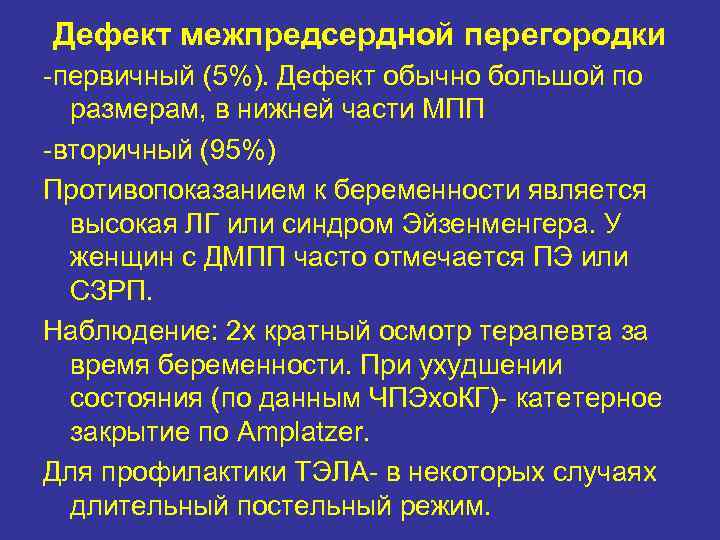 Дефект межпредсердной перегородки

-первичный (5%). Дефект обычно большой по размерам, в нижней части МПП

-вторичный (95%)

Противопоказанием к беременности является высокая ЛГ или синдром Эйзенменгера. У женщин с ДМПП часто отмечается ПЭ или СЗРП.

Наблюдение: 2х кратный осмотр терапевта за время беременности. При ухудшении состояния (по данным ЧПЭхоКГ)- катетерное закрытие по Amplatzer.

Для профилактики ТЭЛА- в некоторых случаях длительный постельный режим.